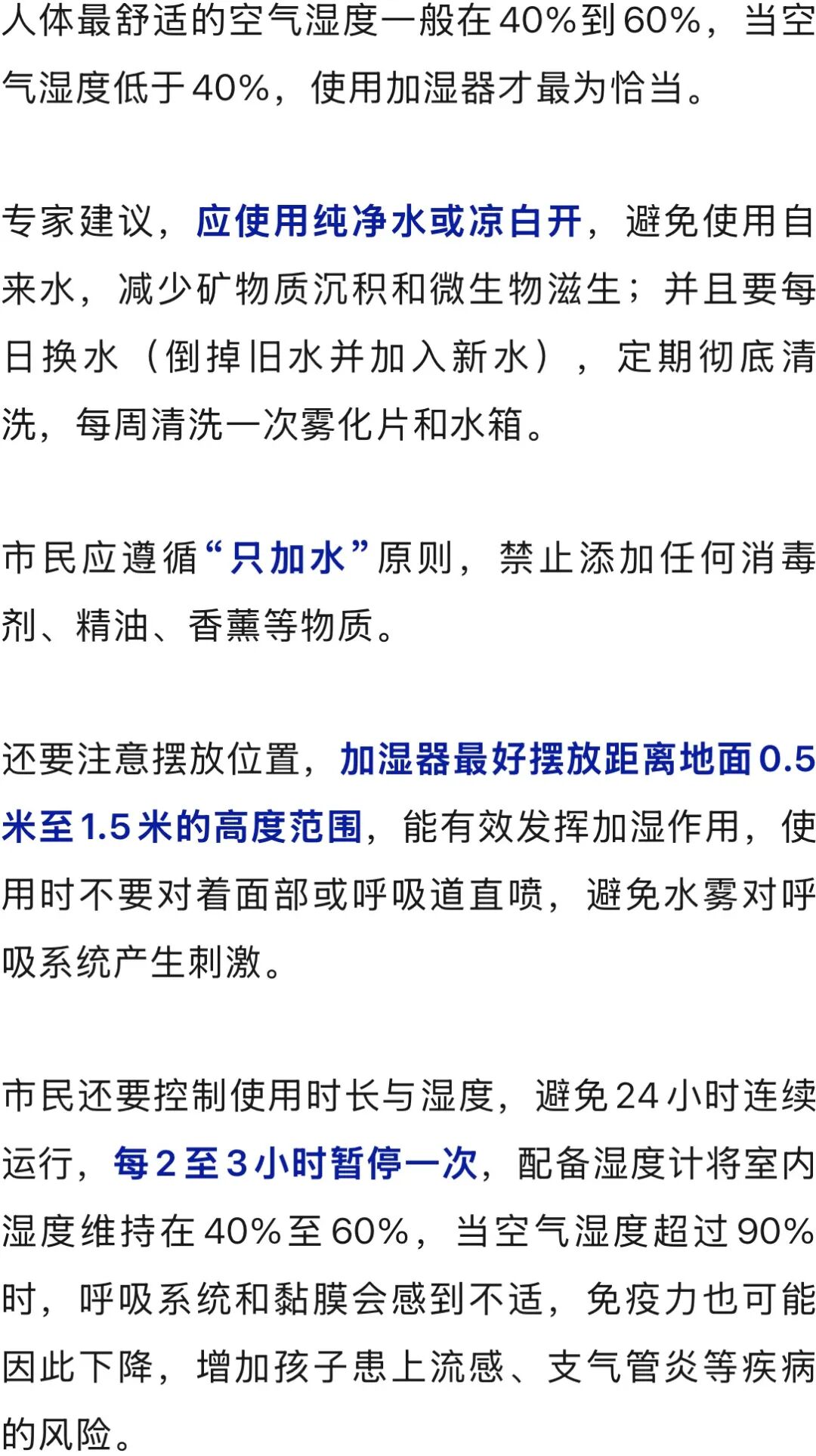 人体最舒适的空气湿度一般在40%到60%，当空气湿度低于40%，使用加湿器才最为恰当。

专家建议，应使用纯净水或凉白开，避免使用自来水，减少矿物质沉积和微生物滋生；并且要每日换水（倒掉旧水并加入新水），定期彻底清洗，每周清洗一次雾化片和水箱。

市民应遵循“只加水”原则，禁止添加任何消毒剂、精油、香薰等物质。

还要注意摆放位置，加湿器最好摆放距离地面0.5米至1.5米的高度范围，能有效发挥加湿作用，使用时不要对着面部或呼吸道直喷，避免水雾对呼吸系统产生刺激。

市民还要控制使用时长与湿度，避免24小时连续运行，每2至3小时暂停一次，配备湿度计将室内湿度维持在40%至60%，当空气湿度超过90%时，呼吸系统和黏膜会感到不适，免疫力也可能因此下降，增加孩子患上流感、支气管炎等疾病的风险。